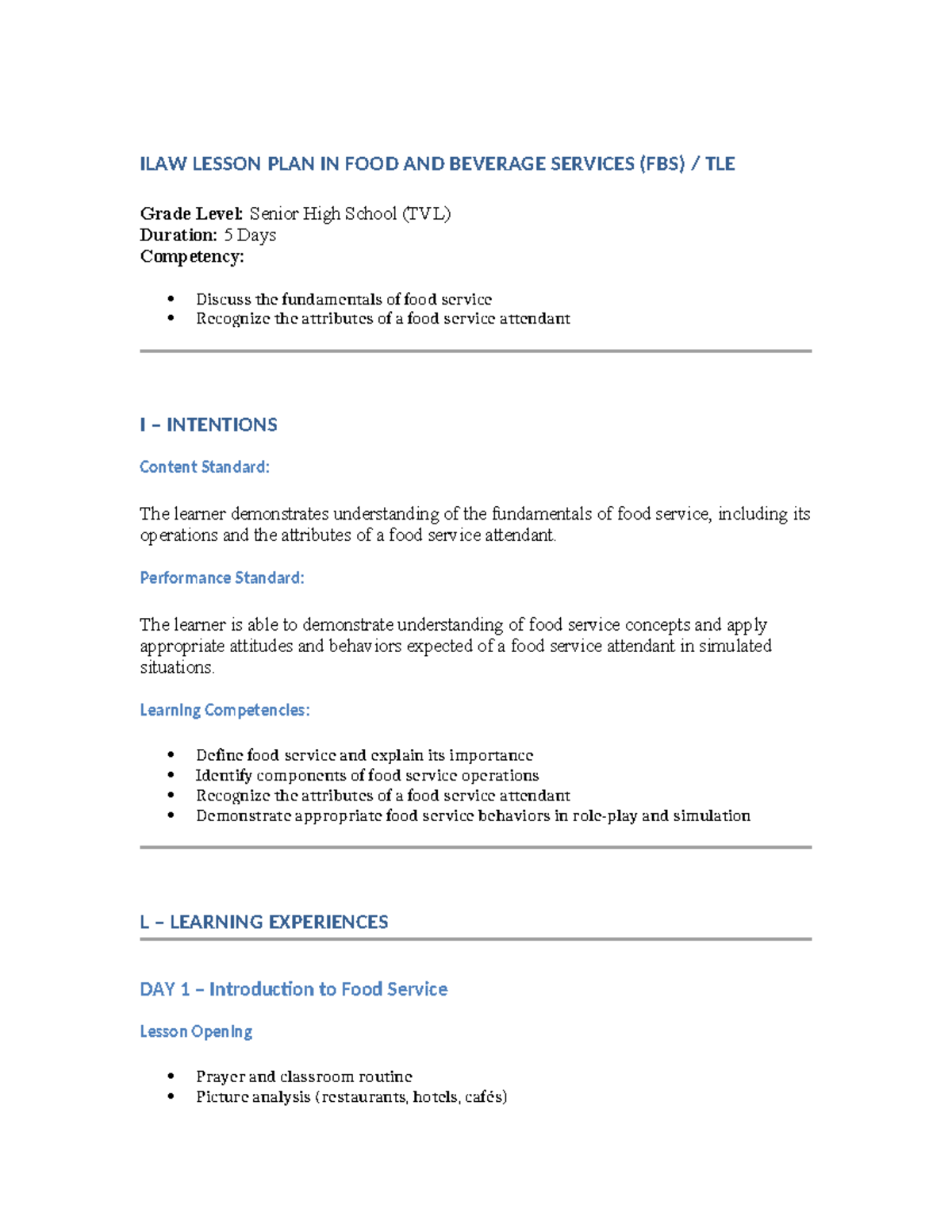 ILAW LESSON PLAN IN FOOD AND BEVERAGE SERVICES (FBS) / TLE

Grade Level: Senior High School (TVL)
Duration: 5 Days
Competency:

• Discuss the fundamentals of food service
• Recognize the attributes of a food service attendant

I – INTENTIONS

Content Standard:

The learner demonstrates understanding of the fundamentals of food service, including its operations and the attributes of a food service attendant.

Performance Standard:

The learner is able to demonstrate understanding of food service concepts and apply appropriate attitudes and behaviors expected of a food service attendant in simulated situations.

Learning Competencies:

• Define food service and explain its importance
• Identify components of food service operations
• Recognize the attributes of a food service attendant
• Demonstrate appropriate food service behaviors in role-play and simulation

L – LEARNING EXPERIENCES

DAY 1 – Introduction to Food Service

Lesson Opening

• Prayer and classroom routine
• Picture analysis (restaurants, hotels, cafés)